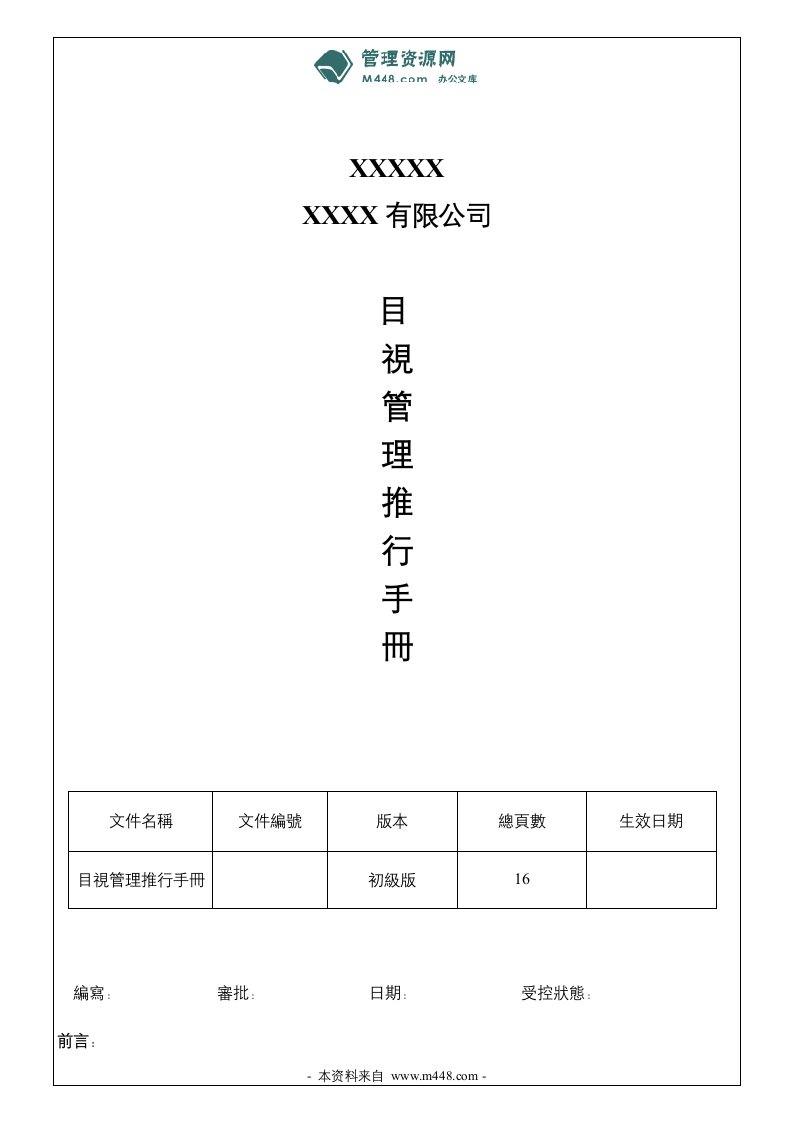 管理资源网
M448.com 办公文库

XXXXX
XXXX 有限公司

目
視
管
理
推
行
手
冊

| 文件名稱 | 文件編號 | 版本 | 總頁數 | 生效日期 |
|---|---|---|---|---|
| 目視管理推行手冊 | | 初級版 | 16 | |

編寫: 審批: 日期: 受控狀態:

前言:

- 本资料来自 www.m448.com -